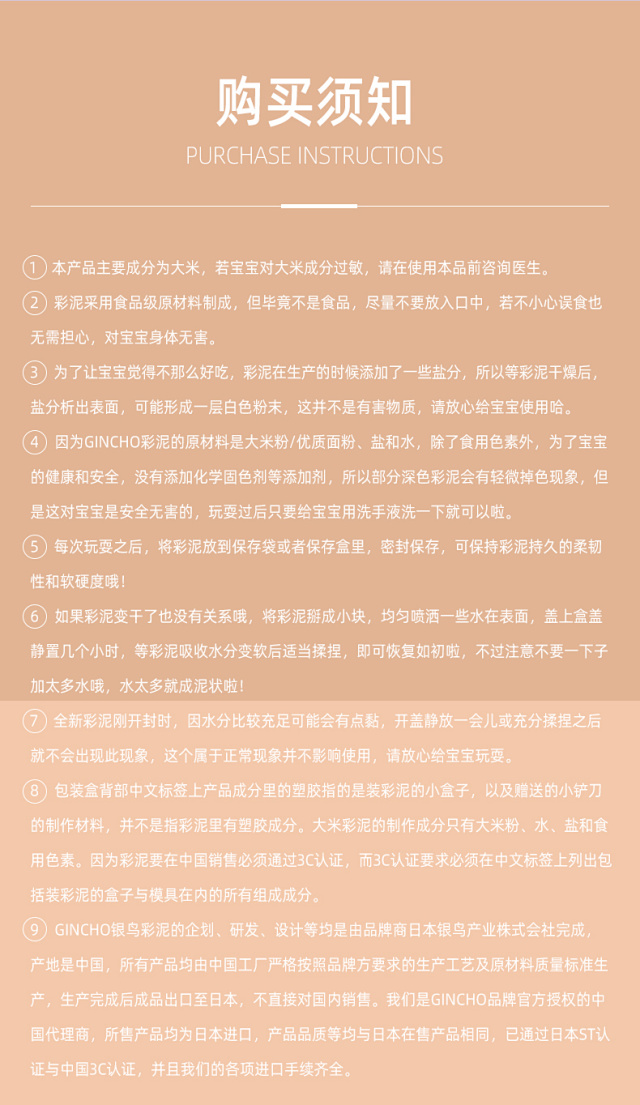 购买须知

PURCHASE INSTRUCTIONS

1 本产品主要成分为大米，若宝宝对大米成分过敏，请在使用本品前咨询医生。

2 彩泥采用食品级原材料制成，但毕竟不是食品，尽量不要放入口中，若不小心误食也无需担心，对宝宝身体无害。

3 为了让宝宝觉得不那么好吃，彩泥在生产的时候添加了一些盐分，所以等彩泥干燥后，盐分析出表面，可能形成一层白色粉末，这并不是有害物质，请放心给宝宝使用哈。

4 因为GINCHO彩泥的原材料是大米粉/优质面粉、盐和水，除了食用色素外，为了宝宝的健康和安全，没有添加化学固色剂等添加剂，所以部分深色彩泥会有轻微掉色现象，但是这对宝宝是安全无害的，玩耍过后只要给宝宝用洗手液洗一下就可以啦。

5 每次玩耍之后，将彩泥放到保存袋或者保存盒里，密封保存，可保持彩泥持久的柔韧性和软硬度哦！

6 如果彩泥变干了也没有关系哦，将彩泥掰成小块，均匀喷洒一些水在表面，盖上盒盖静置几个小时，等彩泥吸收水分变软后适当揉捏，即可恢复如初啦，不过注意不要一下子加太多水哦，水太多就成泥状啦！

7 全新彩泥刚开封时，因水分比较充足可能会有点黏，开盖静放一会儿或充分揉捏之后就不会出现此现象，这个属于正常现象并不影响使用，请放心给宝宝玩耍。

8 包装盒背部中文标签上产品成分里的塑胶指的是装彩泥的小盒子，以及赠送的小铲刀的制作材料，并不是指彩泥里有塑胶成分。大米彩泥的制作成分只有大米粉、水、盐和食用色素。因为彩泥要在中国销售必须通过3C认证，而3C认证要求必须在中文标签上列出包括装彩泥的盒子与模具在内的所有组成成分。

9 GINCHO银鸟彩泥的企划、研发、设计等均是由品牌商日本银鸟产业株式会社完成，产地是中国，所有产品均由中国工厂严格按照品牌方要求的生产工艺及原材料质量标准生产，生产完成后成品出口至日本，不直接对国内销售。我们是GINCHO品牌官方授权的中国代理商，所售产品均为日本进口，产品品质等均与日本在售产品相同，已通过日本ST认证与中国3C认证，并且我们的各项进口手续齐全。